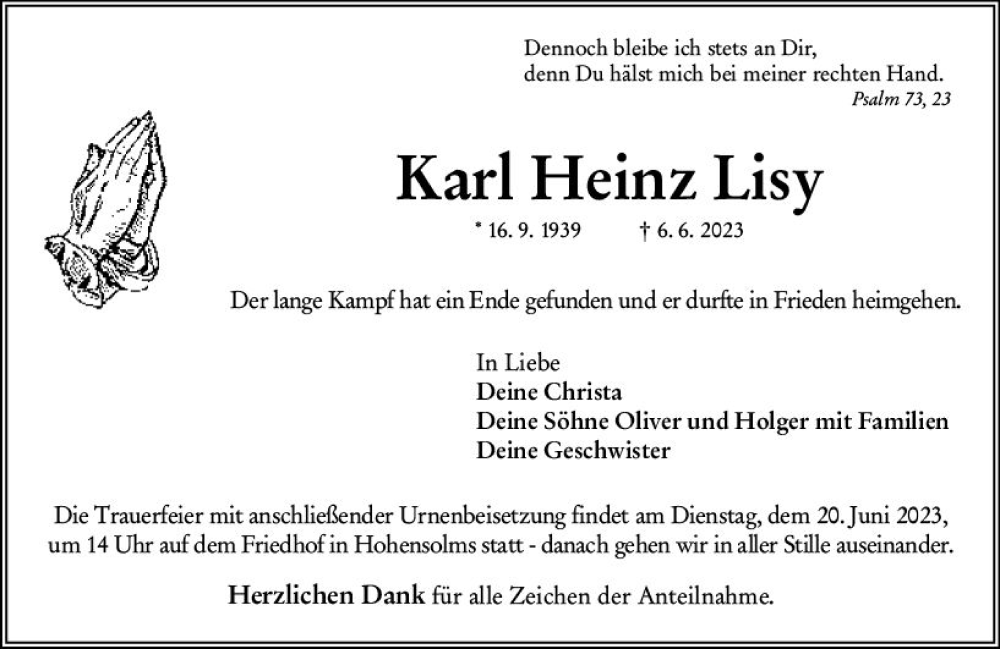 Dennoch bleibe ich stets an Dir,
denn Du hälst mich bei meiner rechten Hand.
Psalm 73, 23

Karl Heinz Lisy

* 16. 9. 1939 † 6. 6. 2023

Der lange Kampf hat ein Ende gefunden und er durfte in Frieden heimgehen.

In Liebe
Deine Christa
Deine Söhne Oliver und Holger mit Familien
Deine Geschwister

Die Trauerfeier mit anschließender Urnenbeisetzung findet am Dienstag, dem 20. Juni 2023, um 14 Uhr auf dem Friedhof in Hohensolms statt - danach gehen wir in aller Stille auseinander.

Herzlichen Dank für alle Zeichen der Anteilnahme.